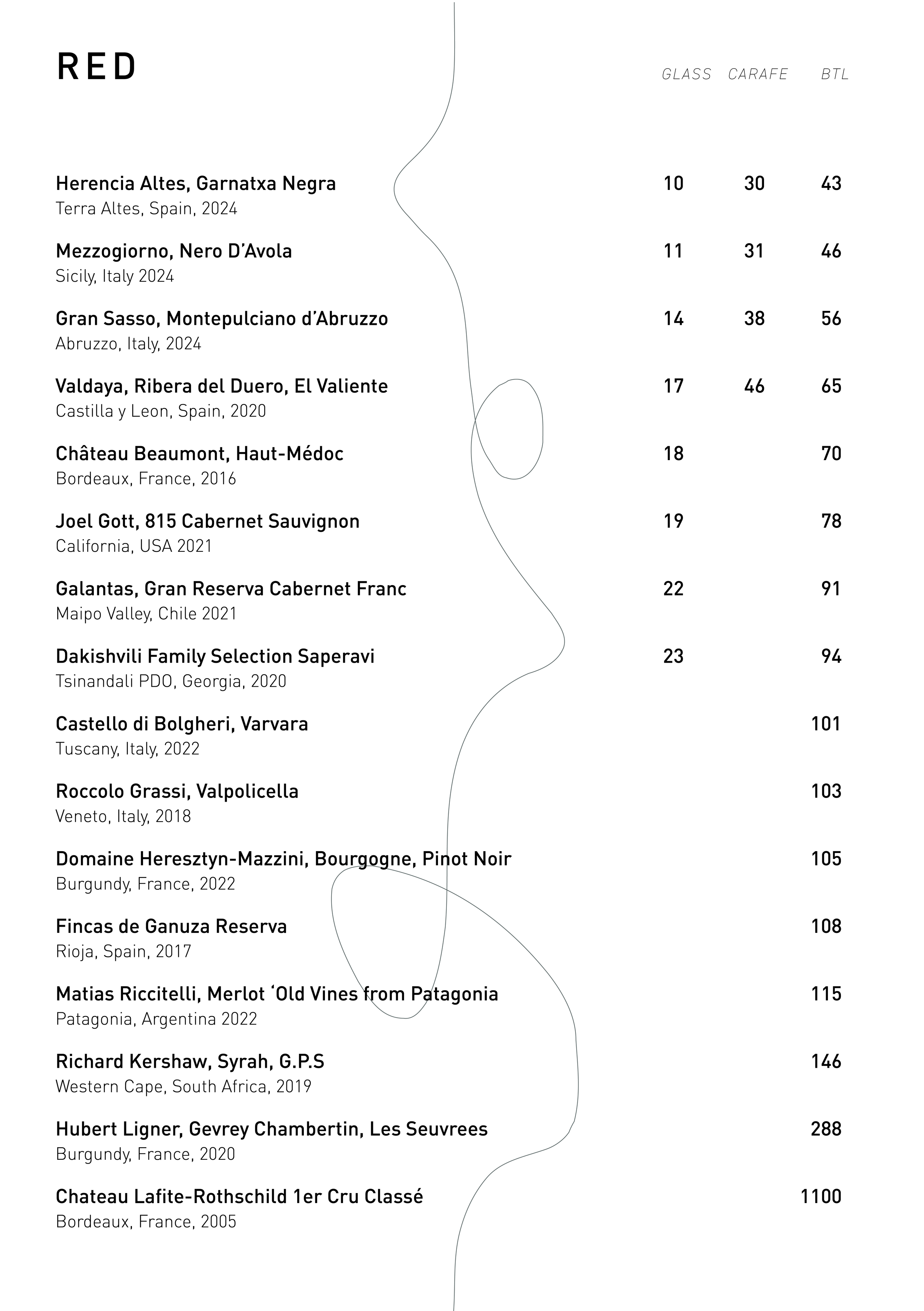 RED

| | GLASS | CARAFE | BTL |
|---|---|---|---|
| Herencia Altes, Garnatxa Negra<br>Terra Altes, Spain, 2024 | 10 | 30 | 43 |
| Mezzogiorno, Nero D'Avola<br>Sicily, Italy 2024 | 11 | 31 | 46 |
| Gran Sasso, Montepulciano d'Abruzzo<br>Abruzzo, Italy, 2024 | 14 | 38 | 56 |
| Valdaya, Ribera del Duero, El Valiente<br>Castilla y Leon, Spain, 2020 | 17 | 46 | 65 |
| Château Beaumont, Haut-Médoc<br>Bordeaux, France, 2016 | 18 | | 70 |
| Joel Gott, 815 Cabernet Sauvignon<br>California, USA 2021 | 19 | | 78 |
| Galantas, Gran Reserva Cabernet Franc<br>Maipo Valley, Chile 2021 | 22 | | 91 |
| Dakishvili Family Selection Saperavi<br>Tsinandali PDO, Georgia, 2020 | 23 | | 94 |
| Castello di Bolgheri, Varvara<br>Tuscany, Italy, 2022 | | | 101 |
| Roccolo Grassi, Valpolicella<br>Veneto, Italy, 2018 | | | 103 |
| Domaine Heresztyn-Mazzini, Bourgogne, Pinot Noir<br>Burgundy, France, 2022 | | | 105 |
| Fincas de Ganuza Reserva<br>Rioja, Spain, 2017 | | | 108 |
| Matias Riccitelli, Merlot 'Old Vines from Patagonia<br>Patagonia, Argentina 2022 | | | 115 |
| Richard Kershaw, Syrah, G.P.S<br>Western Cape, South Africa, 2019 | | | 146 |
| Hubert Ligner, Gevrey Chambertin, Les Seuvrees<br>Burgundy, France, 2020 | | | 288 |
| Chateau Lafite-Rothschild 1er Cru Classé<br>Bordeaux, France, 2005 | | | 1100 |